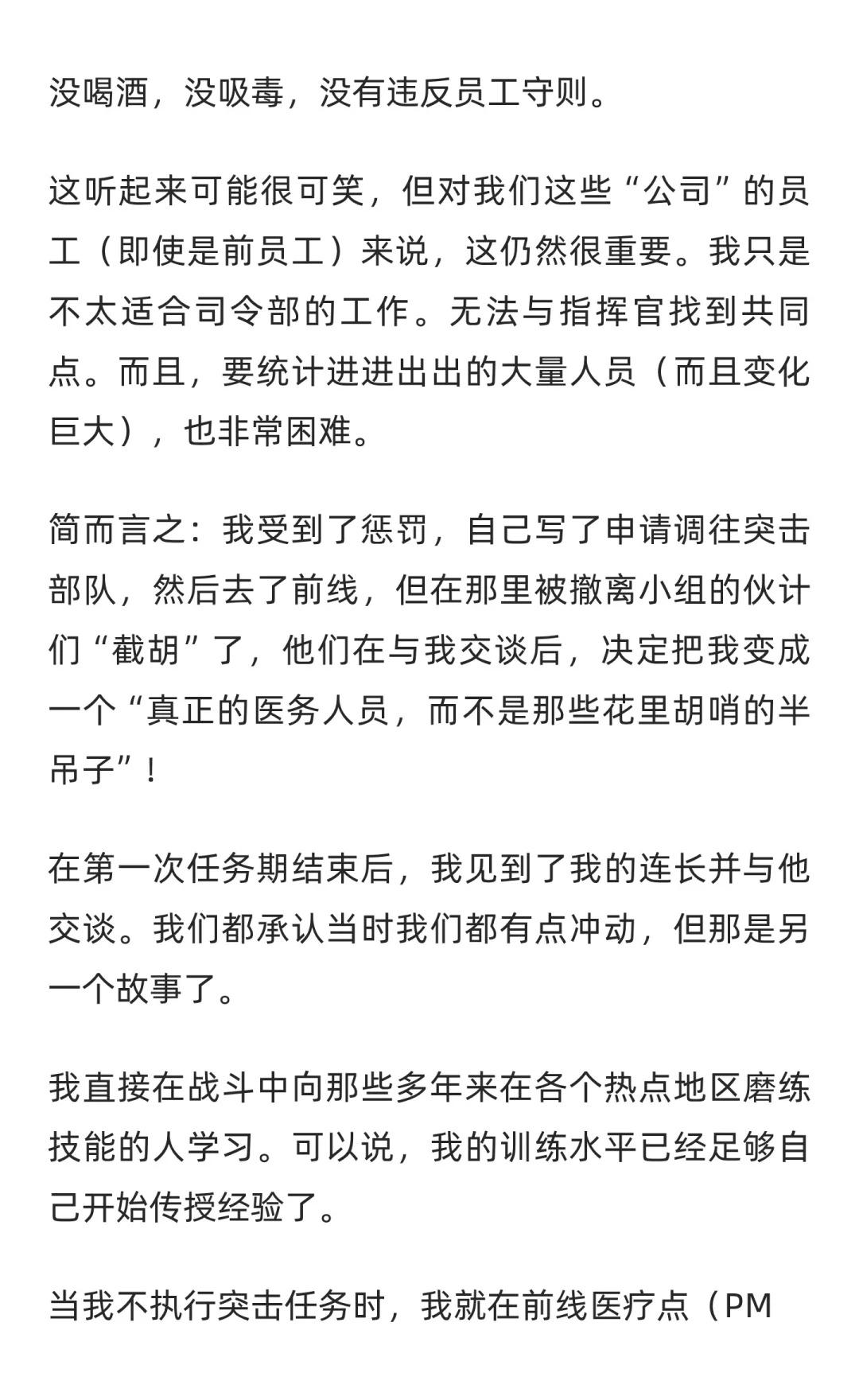 没喝酒，没吸毒，没有违反员工守则。

这听起来可能很可笑，但对我们这些“公司”的员工（即使是前员工）来说，这仍然很重要。我只是不太适合司令部的工作。无法与指挥官找到共同点。而且，要统计进进出出的大量人员（而且变化巨大），也非常困难。

简而言之：我受到了惩罚，自己写了申请调往突击部队，然后去了前线，但在那里被撤离小组的伙计们“截胡”了，他们在与我交谈后，决定把我变成一个“真正的医务人员，而不是那些花里胡哨的半吊子”！

在第一次任务期结束后，我见到了我的连长并与他交谈。我们都承认当时我们都有点冲动，但那是另一个故事了。

我直接在战斗中向那些多年来在各个热点地区磨练技能的人学习。可以说，我的训练水平已经足够自己开始传授经验了。

当我不执行突击任务时，我就在前线医疗点（PM